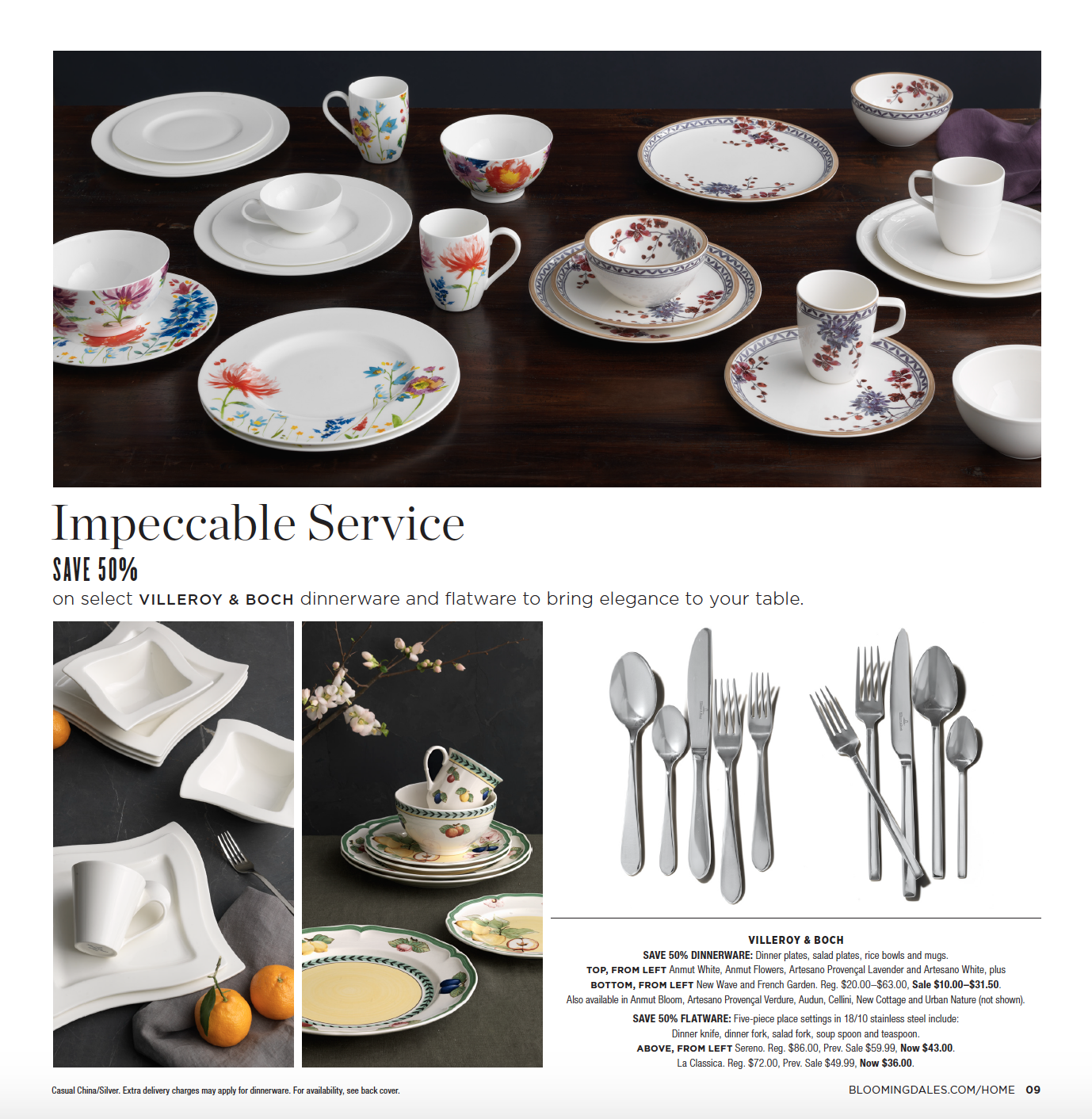 Impeccable Service

SAVE 50%

on select VILLEROY & BOCH dinnerware and flatware to bring elegance to your table.

VILLEROY & BOCH

SAVE 50% DINNERWARE: Dinner plates, salad plates, rice bowls and mugs.

TOP, FROM LEFT Anmut White, Anmut Flowers, Artesano Provençal Lavender and Artesano White, plus BOTTOM, FROM LEFT New Wave and French Garden. Reg. $20.00–$63.00, Sale $10.00–$31.50.

Also available in Anmut Bloom, Artesano Provençal Verdure, Audun, Cellini, New Cottage and Urban Nature (not shown).

SAVE 50% FLATWARE: Five-piece place settings in 18/10 stainless steel include:

Dinner knife, dinner fork, salad fork, soup spoon and teaspoon.

ABOVE, FROM LEFT Sereno. Reg. $86.00, Prev. Sale $59.99, Now $43.00.

La Classica. Reg. $72.00, Prev. Sale $49.99, Now $36.00.

Casual China/Silver. Extra delivery charges may apply for dinnerware. For availability, see back cover.

BLOOMINGDALES.COM/HOME 09